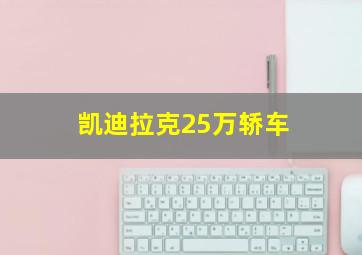 凯迪拉克25万轿车